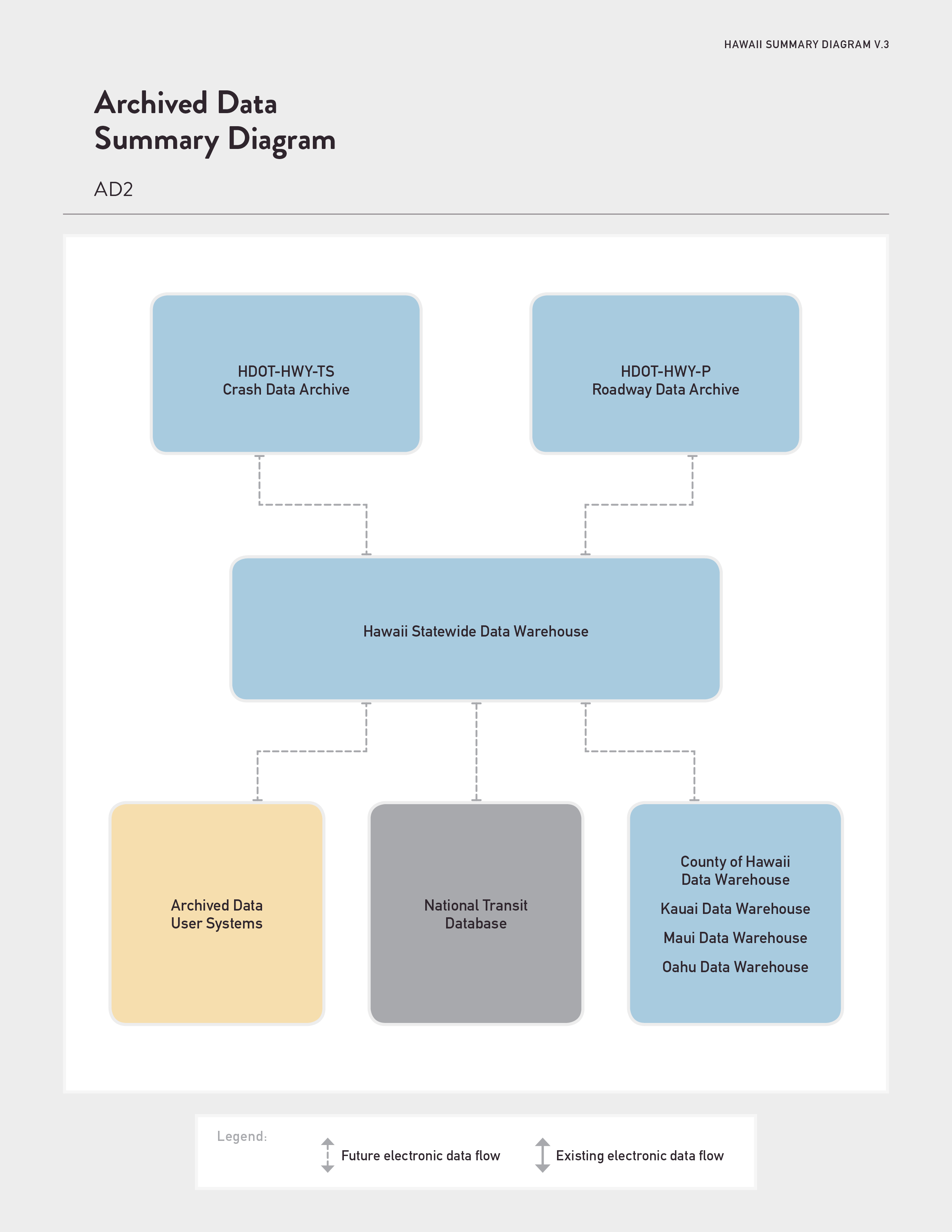 HAWAII SUMMARY DIAGRAM V.3

Archived Data Summary Diagram

AD2

HDOT-HWY-TS
Crash Data Archive

HDOT-HWY-P
Roadway Data Archive

Hawaii Statewide Data Warehouse

Archived Data
User Systems

National Transit
Database

County of Hawaii
Data Warehouse

Kauai Data Warehouse

Maui Data Warehouse

Oahu Data Warehouse

Legend:

Future electronic data flow

Existing electronic data flow